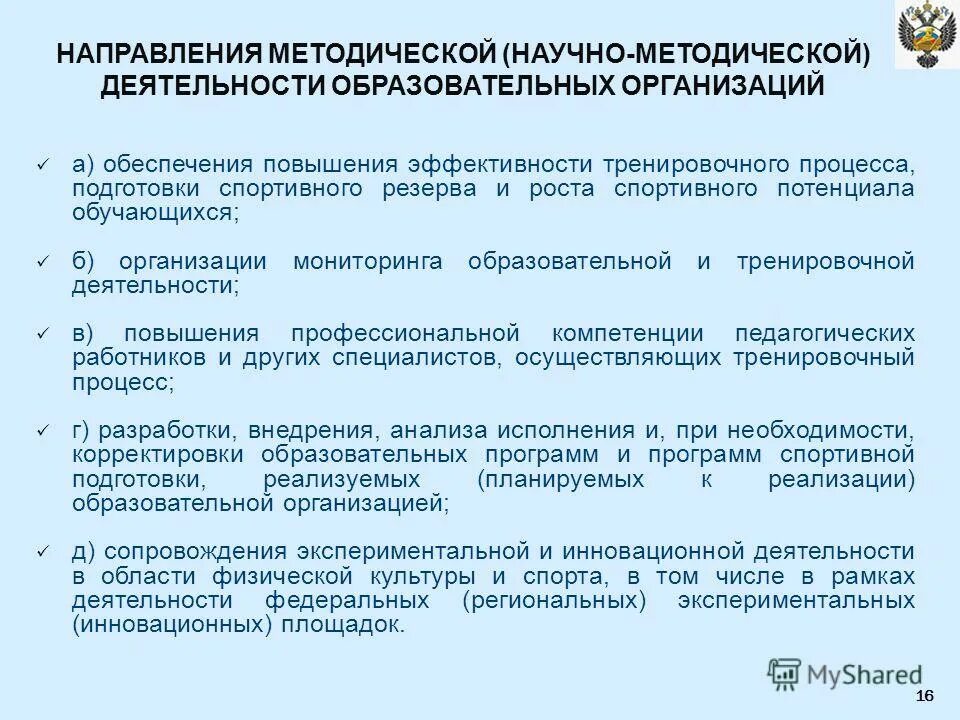 НАПРАВЛЕНИЯ МЕТОДИЧЕСКОЙ (НАУЧНО-МЕТОДИЧЕСКОЙ) ДЕЯТЕЛЬНОСТИ ОБРАЗОВАТЕЛЬНЫХ ОРГАНИЗАЦИЙ

✓ а) обеспечения повышения эффективности тренировочного процесса, подготовки спортивного резерва и роста спортивного потенциала обучающихся;

✓ б) организации мониторинга образовательной и тренировочной деятельности;

✓ в) повышения профессиональной компетенции педагогических работников и других специалистов, осуществляющих тренировочный процесс;

✓ г) разработки, внедрения, анализа исполнения и, при необходимости, корректировки образовательных программ и программ спортивной подготовки, реализуемых (планируемых к реализации) образовательной организацией;

✓ д) сопровождения экспериментальной и инновационной деятельности в области физической культуры и спорта, в том числе в рамках деятельности федеральных (региональных) экспериментальных (инновационных) площадок.

MyShared

16